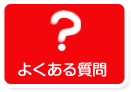 ?
よくある質問